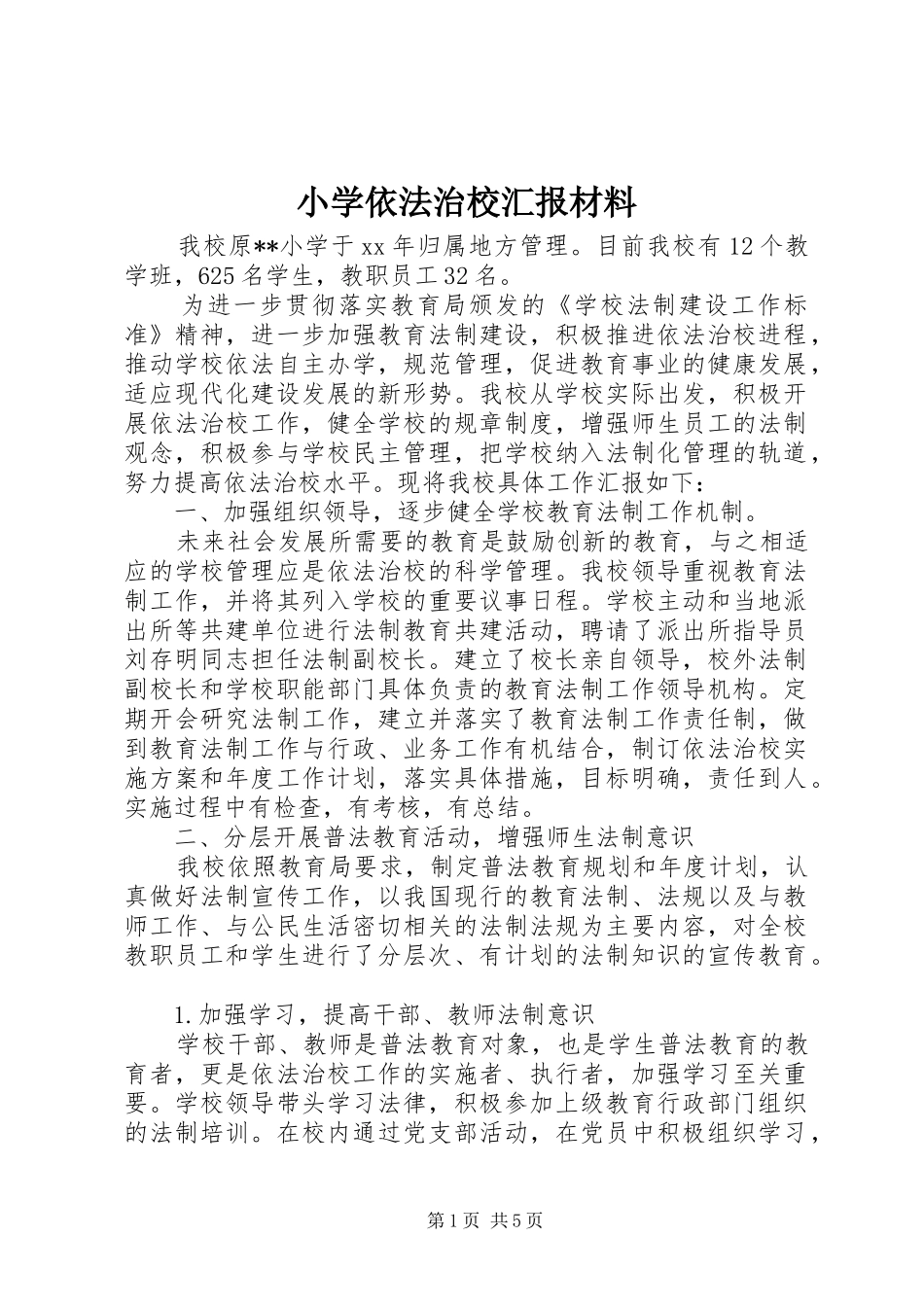 小学依法治校汇报材料

我校原**小学于xx年归属地方管理。目前我校有12个教学班，625名学生，教职员工32名。

为进一步贯彻落实教育局颁发的《学校法制建设工作标准》精神，进一步加强教育法制建设，积极推进依法治校进程，推动学校依法自主办学，规范管理，促进教育事业的健康发展，适应现代化建设发展的新形势。我校从学校实际出发，积极开展依法治校工作，健全学校的规章制度，增强师生员工的法制观念，积极参与学校民主管理，把学校纳入法制化管理的轨道，努力提高依法治校水平。现将我校具体工作汇报如下：

一、加强组织领导，逐步健全学校教育法制工作机制。

未来社会发展所需要的教育是鼓励创新的教育，与之相适应的学校管理应是依法治校的科学管理。我校领导重视教育法制工作，并将其列入学校的重要议事日程。学校主动和当地派出所等共建单位进行法制教育共建活动，聘请了派出所指导员刘存明同志担任法制副校长。建立了校长亲自领导，校外法制副校长和学校职能部门具体负责的教育法制工作领导机构。定期开会研究法制工作，建立并落实了教育法制工作责任制，做到教育法制工作与行政、业务工作有机结合，制订依法治校实施方案和年度工作计划，落实具体措施，目标明确，责任到人。实施过程中有检查，有考核，有总结。

二、分层开展普法教育活动，增强师生法制意识

我校依照教育局要求，制定普法教育规划和年度计划，认真做好法制宣传工作，以我国现行的教育法制、法规以及与教师工作、与公民生活密切相关的法制法规为主要内容，对全校教职员工和学生进行了分层次、有计划的法制知识的宣传教育。

1.加强学习，提高干部、教师法制意识

学校干部、教师是普法教育对象，也是学生普法教育的教育者，更是依法治校工作的实施者、执行者，加强学习至关重要。学校领导带头学习法律，积极参加上级教育行政部门组织的法制培训。在校内通过党支部活动，在党员中积极组织学习，

第1页 共5页